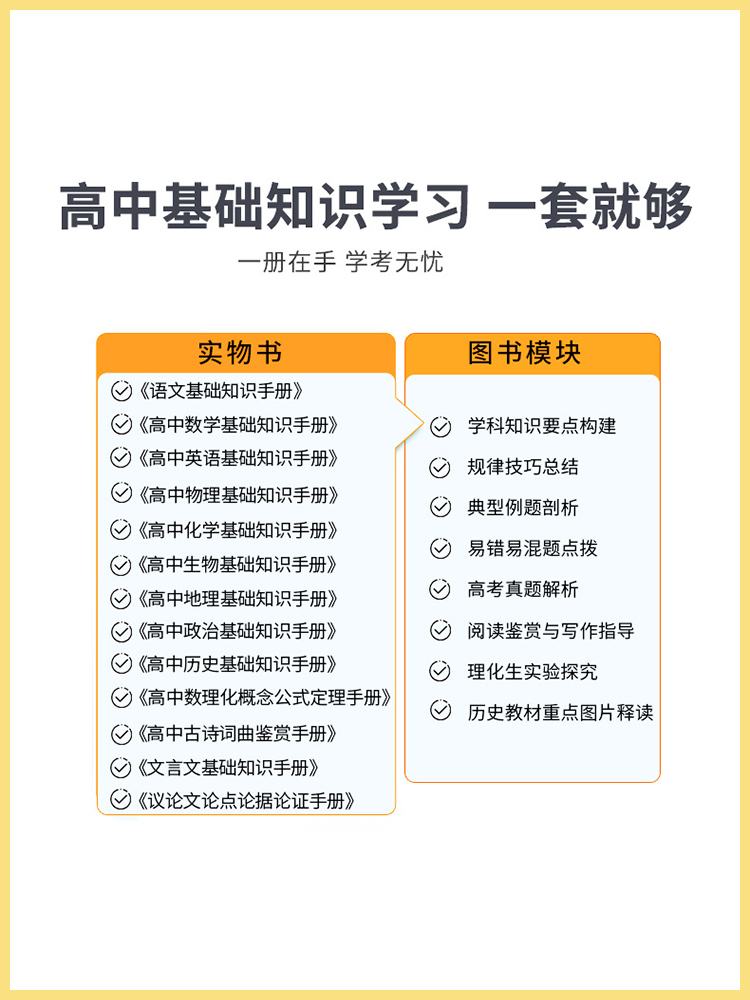 高中基础知识学习 一套就够

一册在手 学考无忧

实物书

《语文基础知识手册》
《高中数学基础知识手册》
《高中英语基础知识手册》
《高中物理基础知识手册》
《高中化学基础知识手册》
《高中生物基础知识手册》
《高中地理基础知识手册》
《高中政治基础知识手册》
《高中历史基础知识手册》
《高中数理化概念公式定理手册》
《高中古诗词曲鉴赏手册》
《文言文基础知识手册》
《议论文论点论据论证手册》

图书模块

学科知识要点构建
规律技巧总结
典型例题剖析
易错易混题点拨
高考真题解析
阅读鉴赏与写作指导
理化生实验探究
历史教材重点图片释读